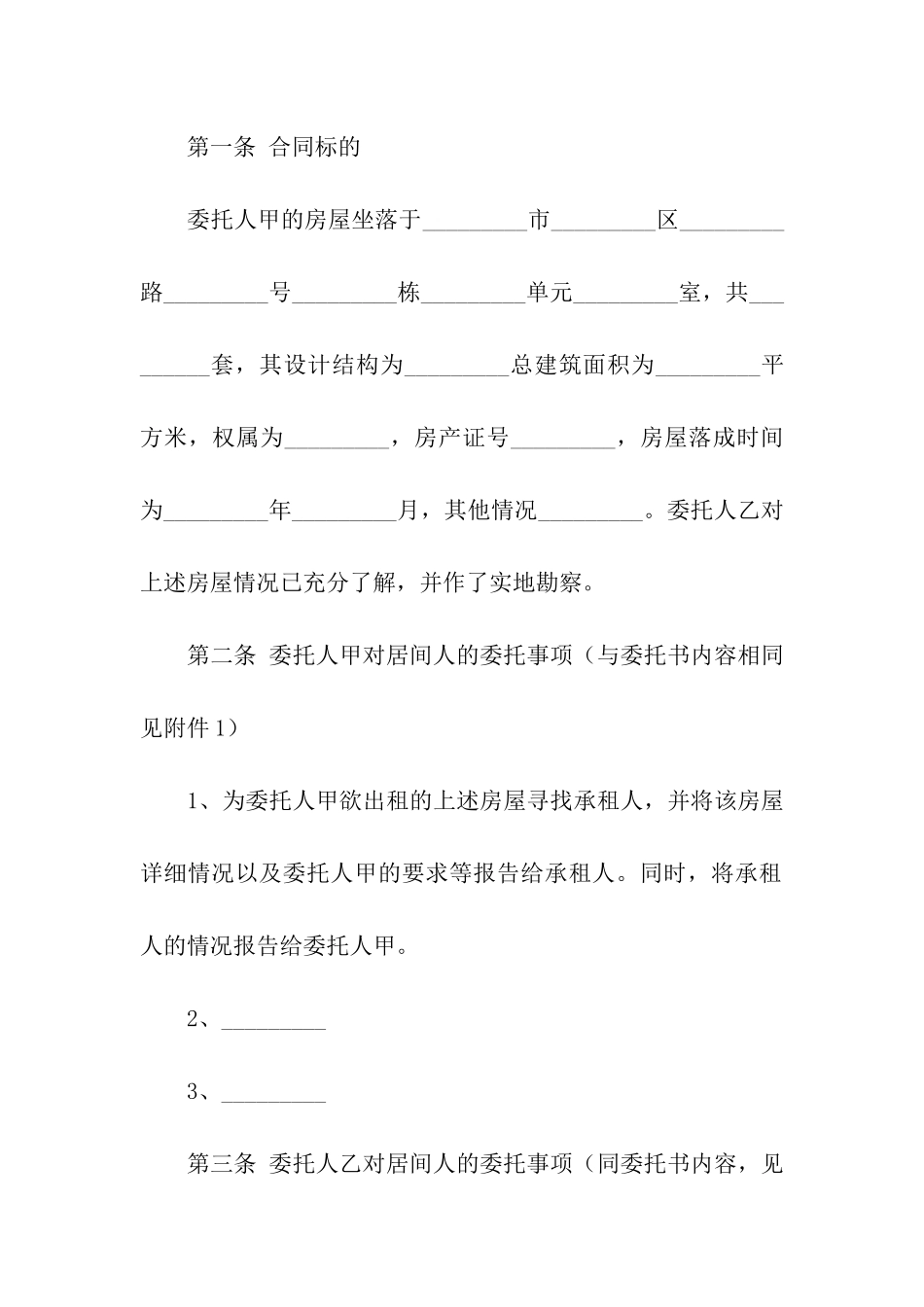 第一条 合同标的

委托人甲的房屋坐落于_________市_________区_________路_________号_________栋_________单元_________室，共_________套，其设计结构为_________总建筑面积为_________平方米，权属为_________，房产证号_________，房屋落成时间为_________年_________月，其他情况_________。委托人乙对上述房屋情况已充分了解，并作了实地勘察。

第二条 委托人甲对居间人的委托事项（与委托书内容相同见附件1）

1、为委托人甲欲出租的上述房屋寻找承租人，并将该房屋详细情况以及委托人甲的要求等报告给承租人。同时，将承租人的情况报告给委托人甲。

2、_________

3、_________

第三条 委托人乙对居间人的委托事项（同委托书内容，见